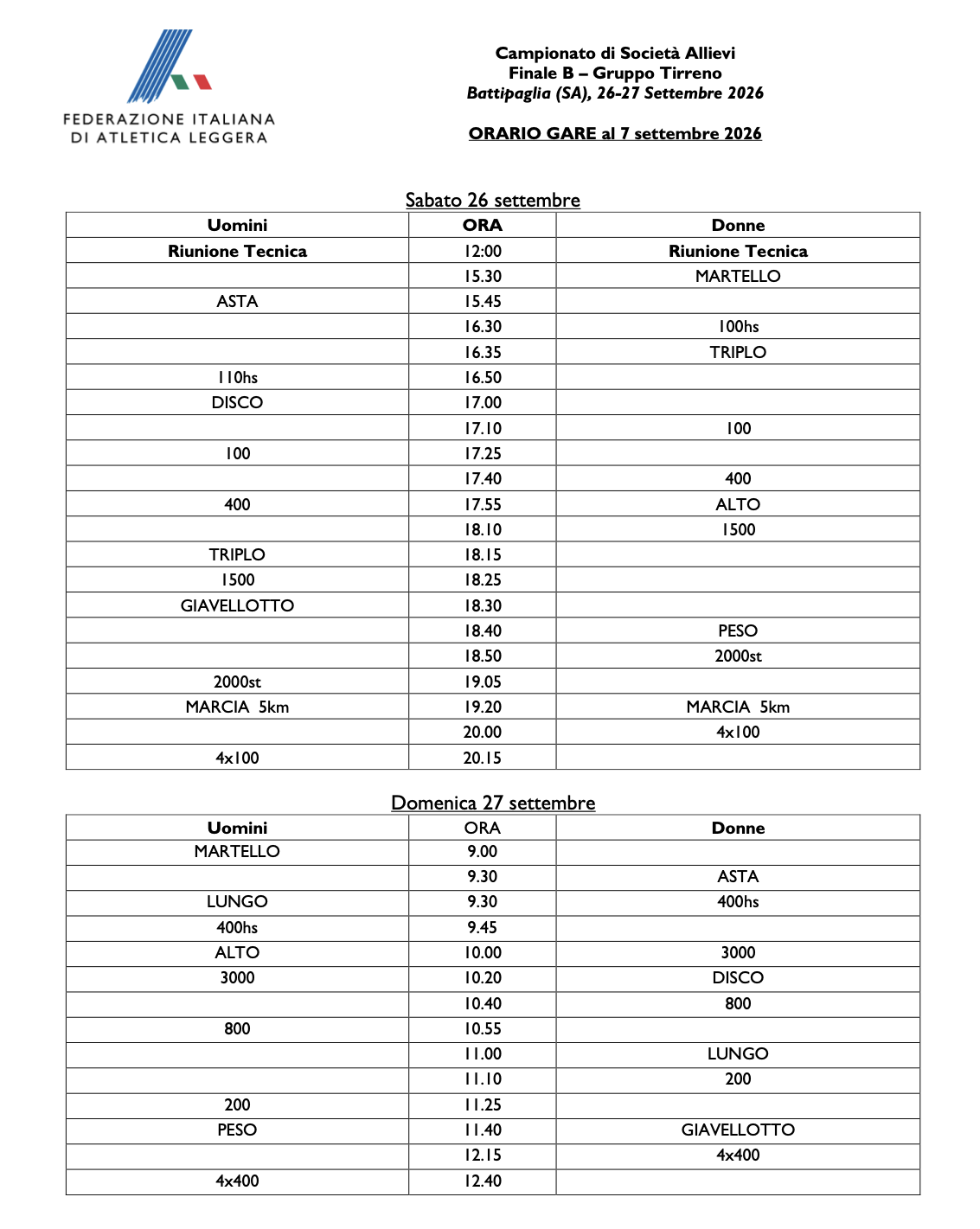 FEDERAZIONE ITALIANA
DI ATLETICA LEGGERA

Campionato di Società Allievi
Finale B – Gruppo Tirreno
Battipaglia (SA), 26-27 Settembre 2026

ORARIO GARE al 7 settembre 2026

Sabato 26 settembre

| Uomini | ORA | Donne |
|---|---|---|
| Riunione Tecnica | 12:00 | Riunione Tecnica |
|  | 15.30 | MARTELLO |
| ASTA | 15.45 |  |
|  | 16.30 | 100hs |
|  | 16.35 | TRIPLO |
| 110hs | 16.50 |  |
| DISCO | 17.00 |  |
|  | 17.10 | 100 |
| 100 | 17.25 |  |
|  | 17.40 | 400 |
| 400 | 17.55 | ALTO |
|  | 18.10 | 1500 |
| TRIPLO | 18.15 |  |
| 1500 | 18.25 |  |
| GIAVELLOTTO | 18.30 |  |
|  | 18.40 | PESO |
|  | 18.50 | 2000st |
| 2000st | 19.05 |  |
| MARCIA 5km | 19.20 | MARCIA 5km |
|  | 20.00 | 4x100 |
| 4x100 | 20.15 |  |

Domenica 27 settembre

| Uomini | ORA | Donne |
|---|---|---|
| MARTELLO | 9.00 |  |
|  | 9.30 | ASTA |
| LUNGO | 9.30 | 400hs |
| 400hs | 9.45 |  |
| ALTO | 10.00 | 3000 |
| 3000 | 10.20 | DISCO |
|  | 10.40 | 800 |
| 800 | 10.55 |  |
|  | 11.00 | LUNGO |
|  | 11.10 | 200 |
| 200 | 11.25 |  |
| PESO | 11.40 | GIAVELLOTTO |
|  | 12.15 | 4x400 |
| 4x400 | 12.40 |  |